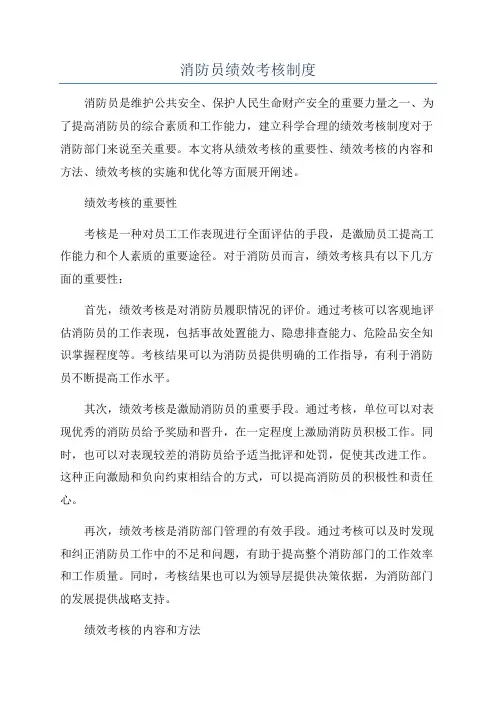 消防员绩效考核制度

消防员是维护公共安全、保护人民生命财产安全的重要力量之一、为了提高消防员的综合素质和工作能力，建立科学合理的绩效考核制度对于消防部门来说至关重要。本文将从绩效考核的重要性、绩效考核的内容和方法、绩效考核的实施和优化等方面展开阐述。

绩效考核的重要性

考核是一种对员工工作表现进行全面评估的手段，是激励员工提高工作能力和个人素质的重要途径。对于消防员而言，绩效考核具有以下几方面的重要性：

首先，绩效考核是对消防员履职情况的评价。通过考核可以客观地评估消防员的工作表现，包括事故处置能力、隐患排查能力、危险品安全知识掌握程度等。考核结果可以为消防员提供明确的工作指导，有利于消防员不断提高工作水平。

其次，绩效考核是激励消防员的重要手段。通过考核，单位可以对表现优秀的消防员给予奖励和晋升，在一定程度上激励消防员积极工作。同时，也可以对表现较差的消防员给予适当批评和处罚，促使其改进工作。这种正向激励和负向约束相结合的方式，可以提高消防员的积极性和责任心。

再次，绩效考核是消防部门管理的有效手段。通过考核可以及时发现和纠正消防员工作中的不足和问题，有助于提高整个消防部门的工作效率和工作质量。同时，考核结果也可以为领导层提供决策依据，为消防部门的发展提供战略支持。

绩效考核的内容和方法